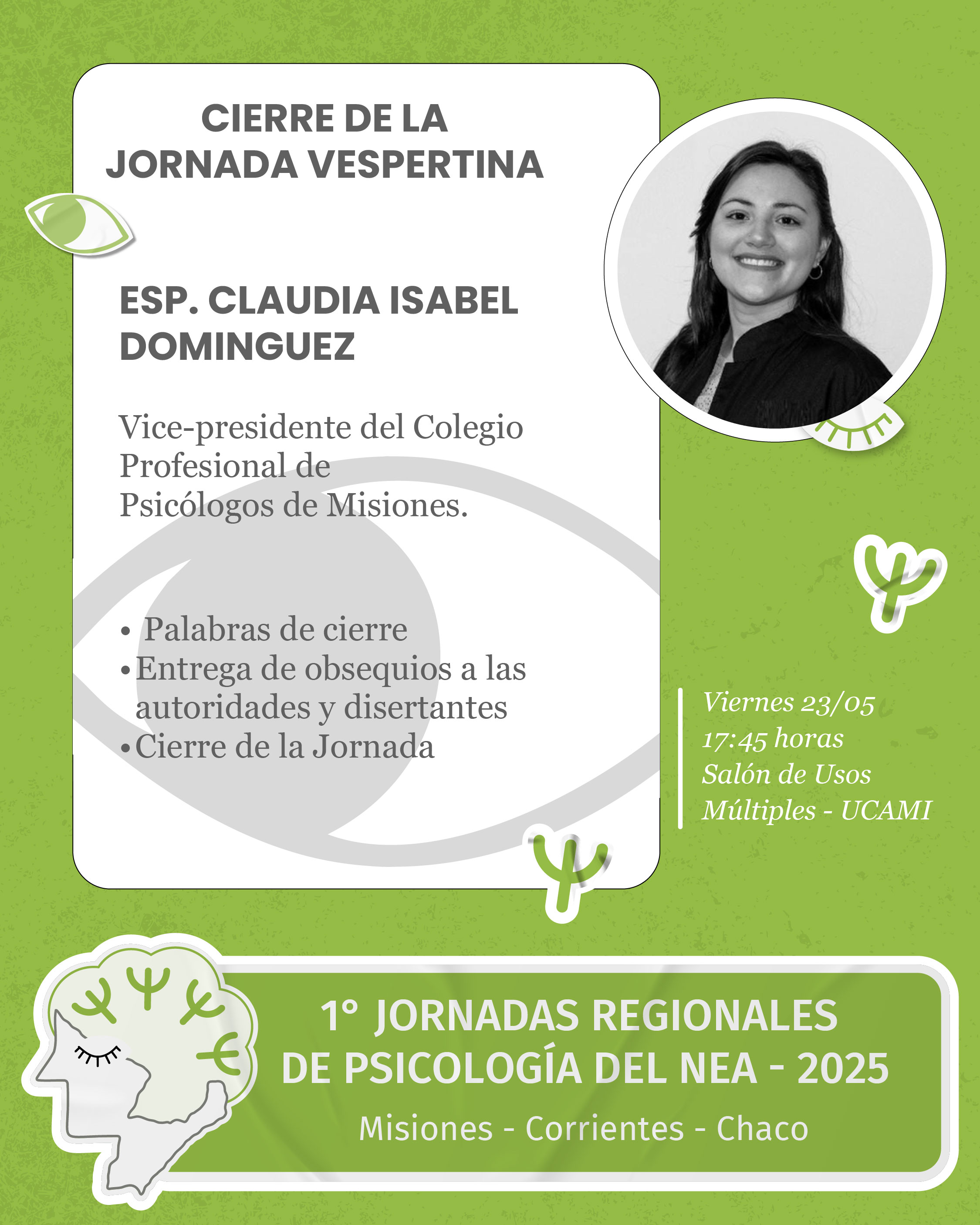 CIERRE DE LA
JORNADA VESPERTINA

ESP. CLAUDIA ISABEL DOMINGUEZ

Vice-presidente del Colegio Profesional de Psicólogos de Misiones.

• Palabras de cierre
• Entrega de obsequios a las autoridades y disertantes
• Cierre de la Jornada

Viernes 23/05
17:45 horas
Salón de Usos Múltiples - UCAMI

1° JORNADAS REGIONALES DE PSICOLOGÍA DEL NEA - 2025
Misiones - Corrientes - Chaco